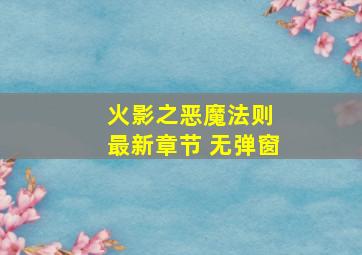 火影之恶魔法则
最新章节 无弹窗